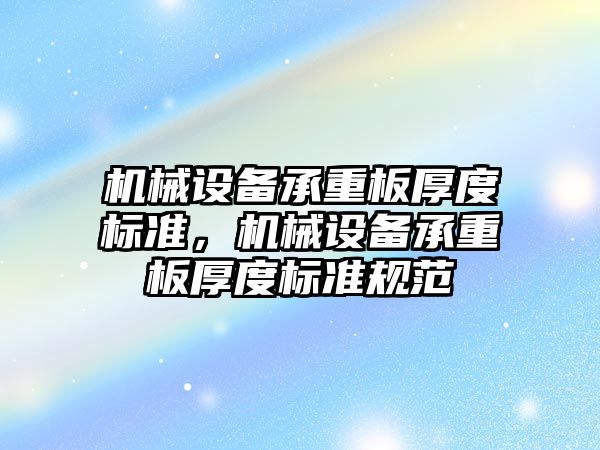 机械设备承重板厚度标准，机械设备承重板厚度标准规范